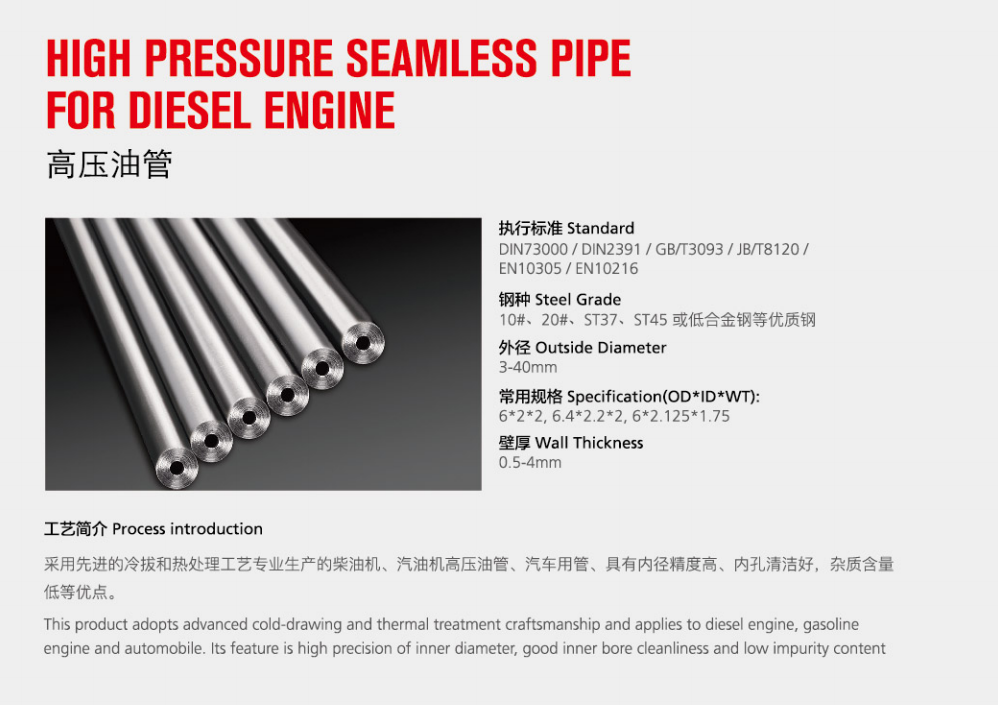 HIGH PRESSURE SEAMLESS PIPE
FOR DIESEL ENGINE

高压油管

执行标准 Standard
DIN73000 / DIN2391 / GB/T3093 / JB/T8120 / EN10305 / EN10216

钢种 Steel Grade
10#、20#、ST37、ST45 或低合金钢等优质钢

外径 Outside Diameter
3-40mm

常用规格 Specification(OD*ID*WT):
6*2*2, 6.4*2.2*2, 6*2.125*1.75

壁厚 Wall Thickness
0.5-4mm

工艺简介 Process introduction

采用先进的冷拔和热处理工艺专业生产的柴油机、汽油机高压油管、汽车用管、具有内径精度高、内孔清洁好，杂质含量低等优点。

This product adopts advanced cold-drawing and thermal treatment craftsmanship and applies to diesel engine, gasoline engine and automobile. Its feature is high precision of inner diameter, good inner bore cleanliness and low impurity content